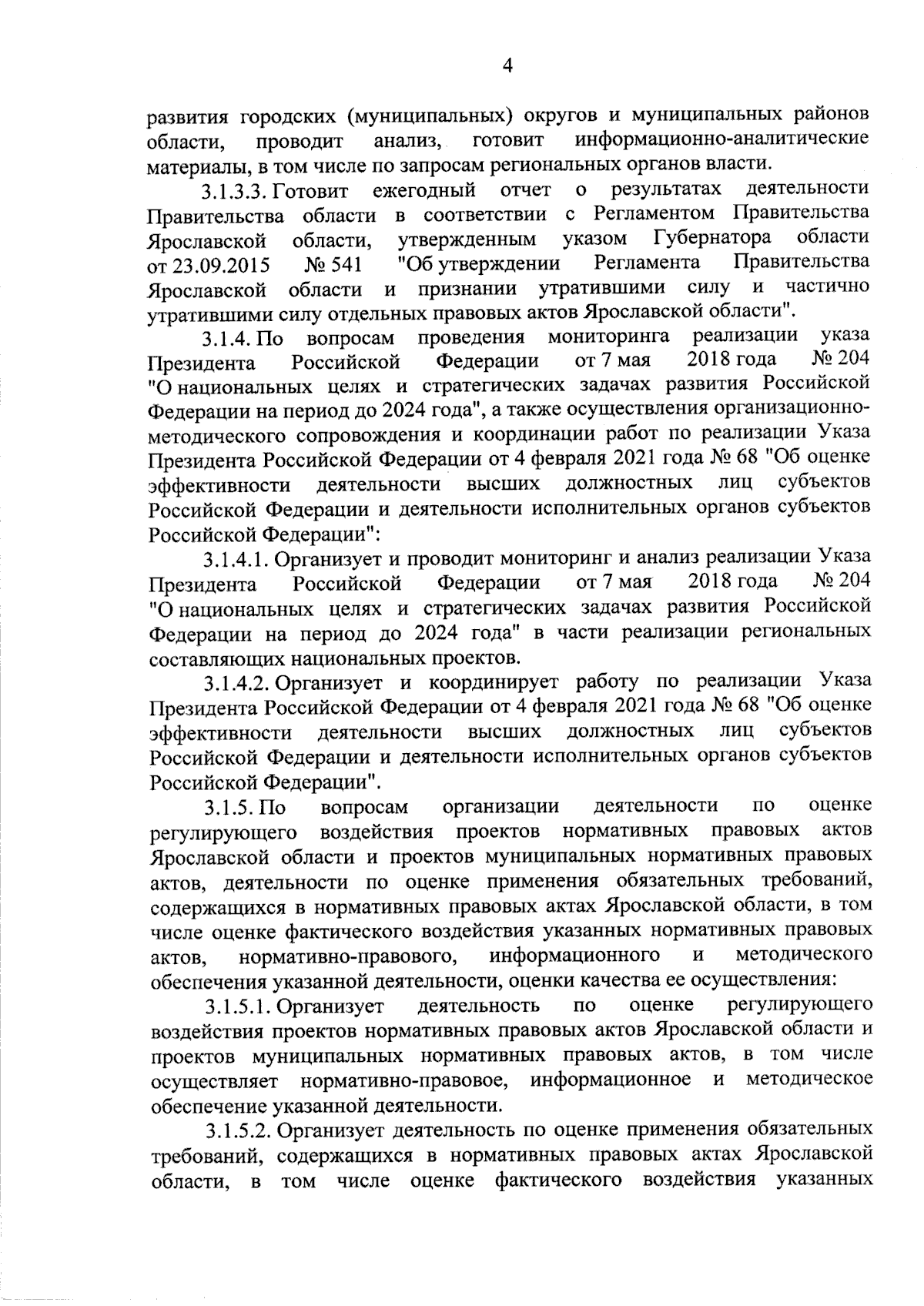 4

развития городских (муниципальных) округов и муниципальных районов области, проводит анализ, готовит информационно-аналитические материалы, в том числе по запросам региональных органов власти.

3.1.3.3. Готовит ежегодный отчет о результатах деятельности Правительства области в соответствии с Регламентом Правительства Ярославской области, утвержденным указом Губернатора области от 23.09.2015 № 541 "Об утверждении Регламента Правительства Ярославской области и признании утратившими силу и частично утратившими силу отдельных правовых актов Ярославской области".

3.1.4. По вопросам проведения мониторинга реализации указа Президента Российской Федерации от 7 мая 2018 года № 204 "О национальных целях и стратегических задачах развития Российской Федерации на период до 2024 года", а также осуществления организационно-методического сопровождения и координации работ по реализации Указа Президента Российской Федерации от 4 февраля 2021 года № 68 "Об оценке эффективности деятельности высших должностных лиц субъектов Российской Федерации и деятельности исполнительных органов субъектов Российской Федерации":

3.1.4.1. Организует и проводит мониторинг и анализ реализации Указа Президента Российской Федерации от 7 мая 2018 года № 204 "О национальных целях и стратегических задачах развития Российской Федерации на период до 2024 года" в части реализации региональных составляющих национальных проектов.

3.1.4.2. Организует и координирует работу по реализации Указа Президента Российской Федерации от 4 февраля 2021 года № 68 "Об оценке эффективности деятельности высших должностных лиц субъектов Российской Федерации и деятельности исполнительных органов субъектов Российской Федерации".

3.1.5. По вопросам организации деятельности по оценке регулирующего воздействия проектов нормативных правовых актов Ярославской области и проектов муниципальных нормативных правовых актов, деятельности по оценке применения обязательных требований, содержащихся в нормативных правовых актах Ярославской области, в том числе оценке фактического воздействия указанных нормативных правовых актов, нормативно-правового, информационного и методического обеспечения указанной деятельности, оценки качества ее осуществления:

3.1.5.1. Организует деятельность по оценке регулирующего воздействия проектов нормативных правовых актов Ярославской области и проектов муниципальных нормативных правовых актов, в том числе осуществляет нормативно-правовое, информационное и методическое обеспечение указанной деятельности.

3.1.5.2. Организует деятельность по оценке применения обязательных требований, содержащихся в нормативных правовых актах Ярославской области, в том числе оценке фактического воздействия указанных